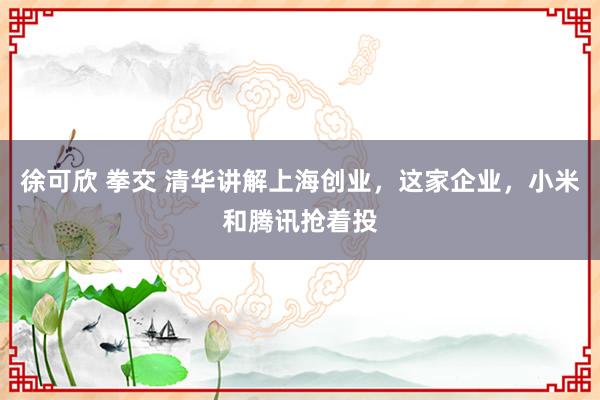 徐可欣 拳交 清华讲解上海创业，这家企业，小米和腾讯抢着投